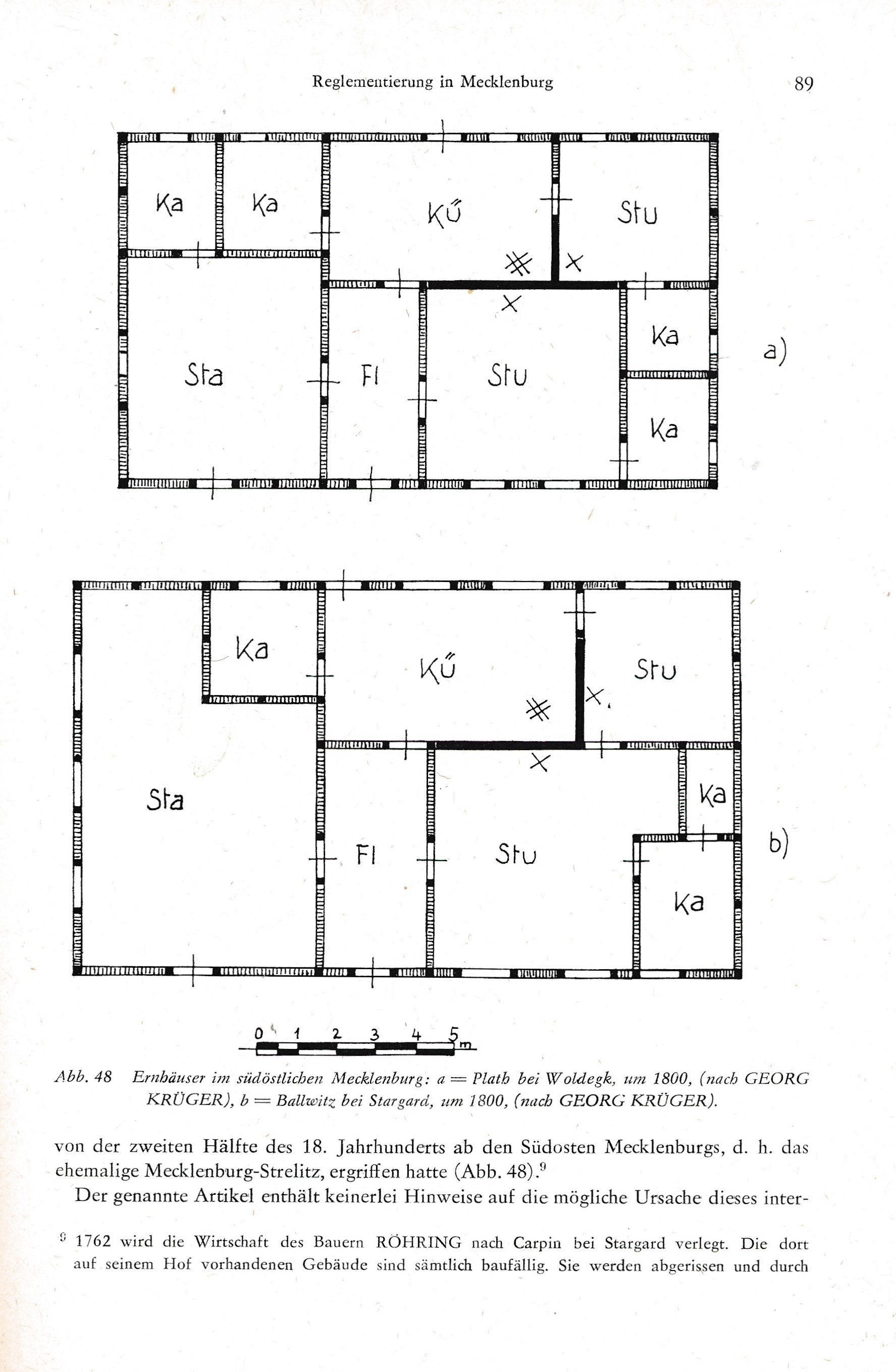 Reglementierung in Mecklenburg 89

Ka Ka Kü Stu
Sta Fl Stu Ka Ka
a)

Ka Kü Stu
Sta Fl Stu Ka Ka
b)

0 1 2 3 4 5 m

Abb. 48 Ernhäuser im südöstlichen Mecklenburg: a = Plath bei Woldegk, um 1800, (nach GEORG KRÜGER), b = Ballwitz bei Stargard, um 1800, (nach GEORG KRÜGER).

von der zweiten Hälfte des 18. Jahrhunderts ab den Südosten Mecklenburgs, d. h. das ehemalige Mecklenburg-Strelitz, ergriffen hatte (Abb. 48).$^9$

Der genannte Artikel enthält keinerlei Hinweise auf die mögliche Ursache dieses inter-

$^9$ 1762 wird die Wirtschaft des Bauern RÖHRING nach Carpin bei Stargard verlegt. Die dort auf seinem Hof vorhandenen Gebäude sind sämtlich baufällig. Sie werden abgerissen und durch